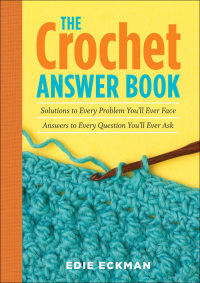 THE
Crochet
ANSWER BOOK

Solutions to Every Problem You'll Ever Face

Answers to Every Question You'll Ever Ask

EDIE ECKMAN